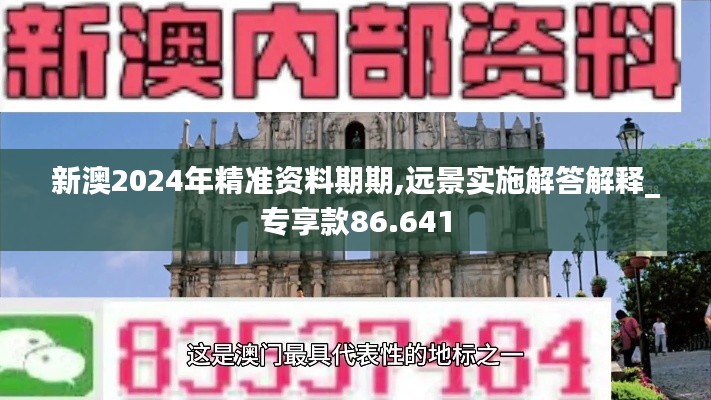 新澳内部资料

新澳2024年精准资料期期,远景实施解答解释_专享款86.641

83537484

这是澳门最具代表性的地标之一